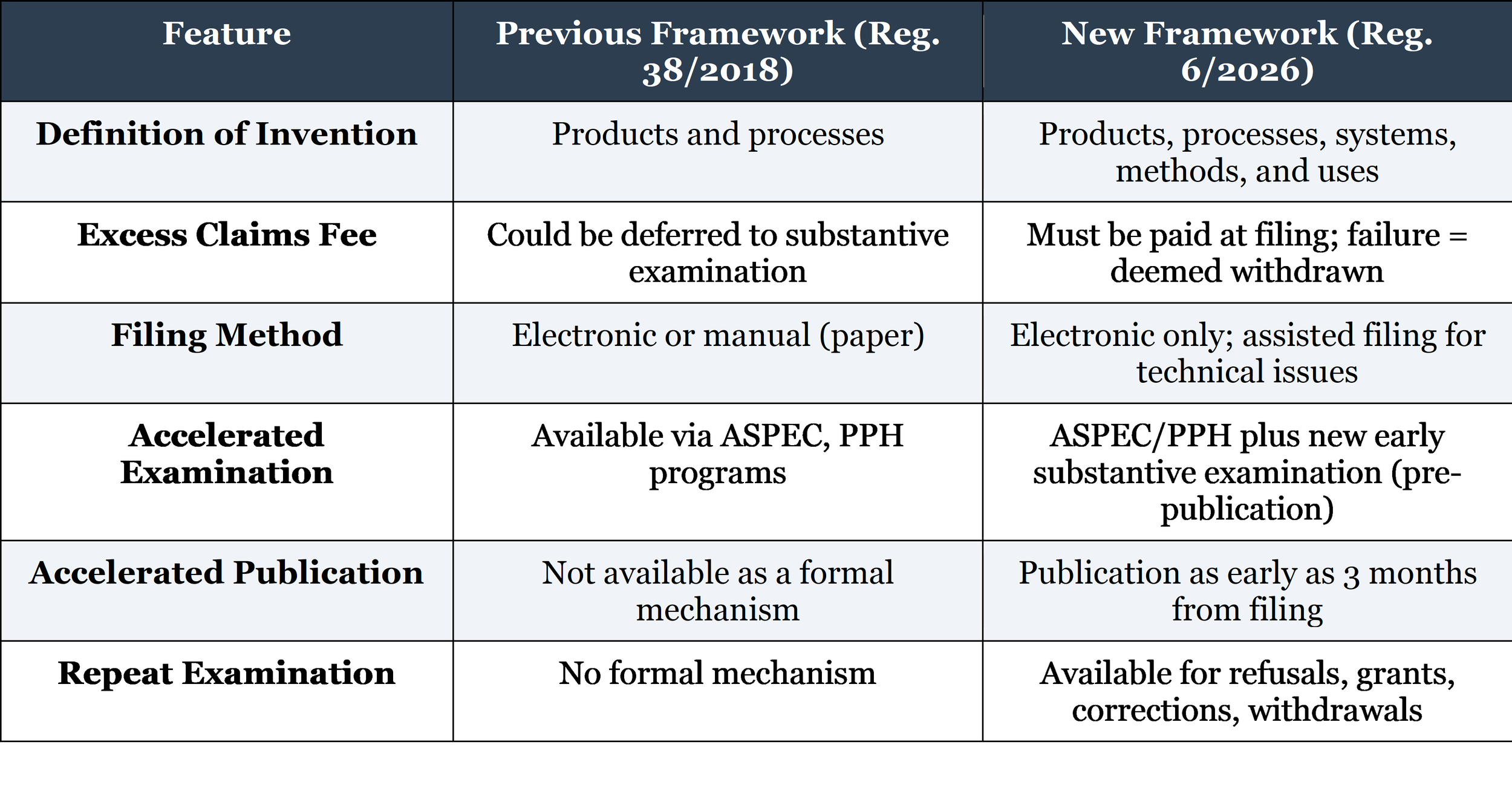 | Feature | Previous Framework (Reg. 38/2018) | New Framework (Reg. 6/2026) |
|---|---|---|
| Definition of Invention | Products and processes | Products, processes, systems, methods, and uses |
| Excess Claims Fee | Could be deferred to substantive examination | Must be paid at filing; failure = deemed withdrawn |
| Filing Method | Electronic or manual (paper) | Electronic only; assisted filing for technical issues |
| Accelerated Examination | Available via ASPEC, PPH programs | ASPEC/PPH plus new early substantive examination (pre-publication) |
| Accelerated Publication | Not available as a formal mechanism | Publication as early as 3 months from filing |
| Repeat Examination | No formal mechanism | Available for refusals, grants, corrections, withdrawals |